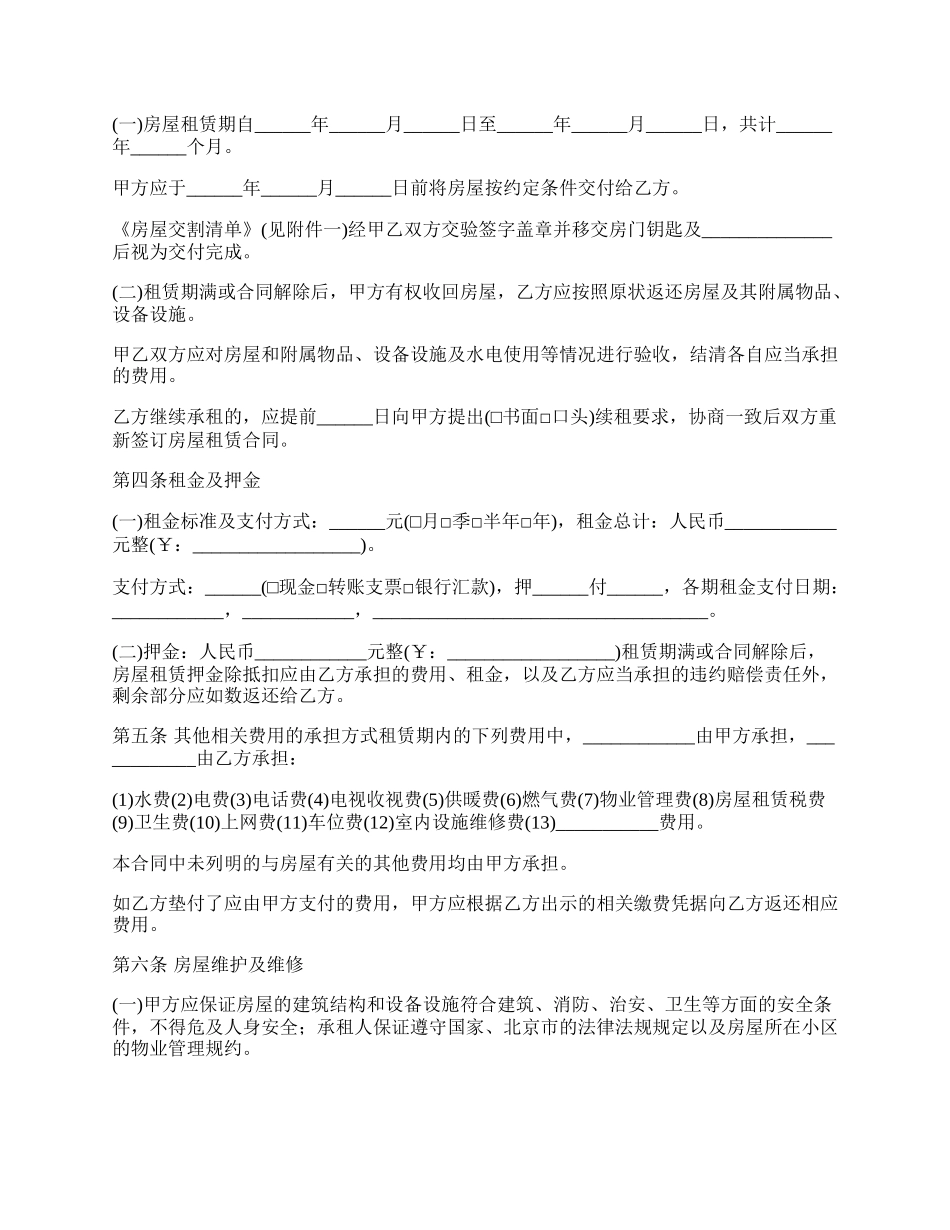 (一)房屋租赁期自______年______月______日至______年______月______日，共计______年______个月。

甲方应于______年______月______日前将房屋按约定条件交付给乙方。

《房屋交割清单》(见附件一)经甲乙双方交验签字盖章并移交房门钥匙及______________后视为交付完成。

(二)租赁期满或合同解除后，甲方有权收回房屋，乙方应按照原状返还房屋及其附属物品、设备设施。

甲乙双方应对房屋和附属物品、设备设施及水电使用等情况进行验收，结清各自应当承担的费用。

乙方继续承租的，应提前______日向甲方提出(□书面□口头)续租要求，协商一致后双方重新签订房屋租赁合同。

第四条租金及押金

(一)租金标准及支付方式：______元(□月□季□半年□年)，租金总计：人民币____________元整(￥：__________________)。

支付方式：______(□现金□转账支票□银行汇款)，押______付______，各期租金支付日期：____________，____________，____________________________________。

(二)押金：人民币____________元整(￥：__________________)租赁期满或合同解除后，房屋租赁押金除抵扣应由乙方承担的费用、租金，以及乙方应当承担的违约赔偿责任外，剩余部分应如数返还给乙方。

第五条 其他相关费用的承担方式租赁期内的下列费用中，____________由甲方承担，____________由乙方承担：

(1)水费(2)电费(3)电话费(4)电视收视费(5)供暖费(6)燃气费(7)物业管理费(8)房屋租赁税费(9)卫生费(10)上网费(11)车位费(12)室内设施维修费(13)___________费用。

本合同中未列明的与房屋有关的其他费用均由甲方承担。

如乙方垫付了应由甲方支付的费用，甲方应根据乙方出示的相关缴费凭据向乙方返还相应费用。

第六条 房屋维护及维修

(一)甲方应保证房屋的建筑结构和设备设施符合建筑、消防、治安、卫生等方面的安全条件，不得危及人身安全；承租人保证遵守国家、北京市的法律法规规定以及房屋所在小区的物业管理规约。